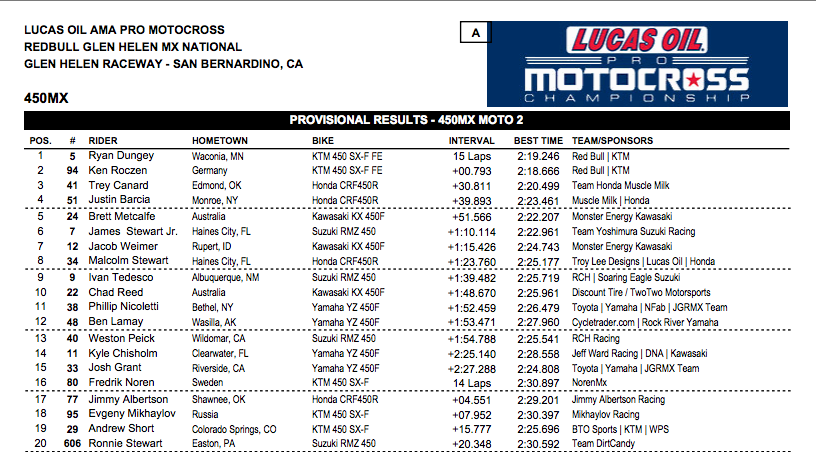 LUCAS OIL AMA PRO MOTOCROSS
REDBULL GLEN HELEN MX NATIONAL
GLEN HELEN RACEWAY - SAN BERNARDINO, CA

A

LUCAS OIL PRO MOTOCROSS CHAMPIONSHIP

450MX

PROVISIONAL RESULTS - 450MX MOTO 2

| POS. | # | RIDER | HOMETOWN | BIKE | INTERVAL | BEST TIME | TEAM/SPONSORS |
|---|---|---|---|---|---|---|---|
| 1 | 5 | Ryan Dungey | Waconia, MN | KTM 450 SX-F FE | 15 Laps | 2:19.246 | Red Bull \| KTM |
| 2 | 94 | Ken Roczen | Germany | KTM 450 SX-F FE | +00.793 | 2:18.666 | Red Bull \| KTM |
| 3 | 41 | Trey Canard | Edmond, OK | Honda CRF450R | +30.811 | 2:20.499 | Team Honda Muscle Milk |
| 4 | 51 | Justin Barcia | Monroe, NY | Honda CRF450R | +39.893 | 2:23.461 | Muscle Milk \| Honda |
| 5 | 24 | Brett Metcalfe | Australia | Kawasaki KX 450F | +51.566 | 2:22.207 | Monster Energy Kawasaki |
| 6 | 7 | James Stewart Jr. | Haines City, FL | Suzuki RMZ 450 | +1:10.114 | 2:22.961 | Team Yoshimura Suzuki Racing |
| 7 | 12 | Jacob Weimer | Rupert, ID | Kawasaki KX 450F | +1:15.426 | 2:24.743 | Monster Energy Kawasaki |
| 8 | 34 | Malcolm Stewart | Haines City, FL | Honda CRF450R | +1:23.760 | 2:25.177 | Troy Lee Designs \| Lucas Oil \| Honda |
| 9 | 9 | Ivan Tedesco | Albuquerque, NM | Suzuki RMZ 450 | +1:39.482 | 2:25.719 | RCH \| Soaring Eagle Suzuki |
| 10 | 22 | Chad Reed | Australia | Kawasaki KX 450F | +1:48.670 | 2:25.961 | Discount Tire / TwoTwo Motorsports |
| 11 | 38 | Phillip Nicoletti | Bethel, NY | Yamaha YZ 450F | +1:52.459 | 2:26.479 | Toyota \| Yamaha \| NFab \| JGRMX Team |
| 12 | 48 | Ben Lamay | Wasilla, AK | Yamaha YZ 450F | +1:53.471 | 2:27.960 | Cycletrader.com \| Rock River Yamaha |
| 13 | 40 | Weston Peick | Wildomar, CA | Suzuki RMZ 450 | +1:54.788 | 2:25.541 | RCH Racing |
| 14 | 11 | Kyle Chisholm | Clearwater, FL | Yamaha YZ 450F | +2:25.140 | 2:28.558 | Jeff Ward Racing \| DNA \| Kawasaki |
| 15 | 33 | Josh Grant | Riverside, CA | Yamaha YZ 450F | +2:27.288 | 2:24.808 | Toyota \| Yamaha \| JGRMX Team |
| 16 | 80 | Fredrik Noren | Sweden | KTM 450 SX-F | 14 Laps | 2:30.897 | NorenMx |
| 17 | 77 | Jimmy Albertson | Shawnee, OK | Honda CRF450R | +04.551 | 2:29.201 | Jimmy Albertson Racing |
| 18 | 95 | Evgeny Mikhaylov | Russia | KTM 450 SX-F | +07.952 | 2:30.397 | Mikhaylov Racing |
| 19 | 29 | Andrew Short | Colorado Springs, CO | KTM 450 SX-F | +15.777 | 2:25.696 | BTO Sports \| KTM \| WPS |
| 20 | 606 | Ronnie Stewart | Easton, PA | Suzuki RMZ 450 | +20.348 | 2:30.592 | Team DirtCandy |